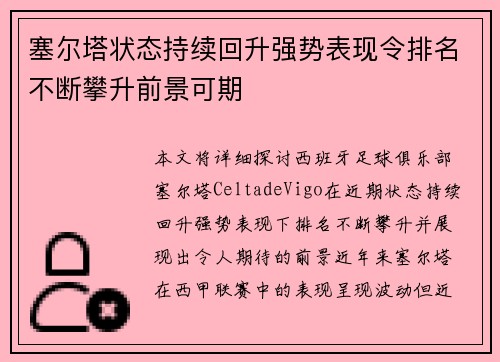 塞尔塔状态持续回升强势表现令排名不断攀升前景可期

本文将详细探讨西班牙足球俱乐部塞尔塔CeltadeVigo在近期状态持续回升强势表现下排名不断攀升并展现出令人期待的前景近年来塞尔塔在西甲联赛中的表现呈现波动但近